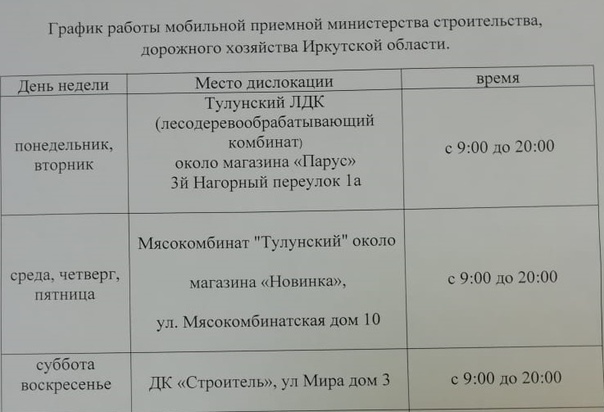 График работы мобильной приемной министерства строительства, дорожного хозяйства Иркутской области.

| День недели | Место дислокации | время |
|---|---|---|
| понедельник, вторник | Тулунский ЛДК (лесодеревообрабатывающий комбинат) около магазина «Парус» 3й Нагорный переулок 1а | с 9:00 до 20:00 |
| среда, четверг, пятница | Мясокомбинат "Тулунский" около магазина «Новинка», ул. Мясокомбинатская дом 10 | с 9:00 до 20:00 |
| суббота воскресенье | ДК «Строитель», ул Мира дом 3 | с 9:00 до 20:00 |